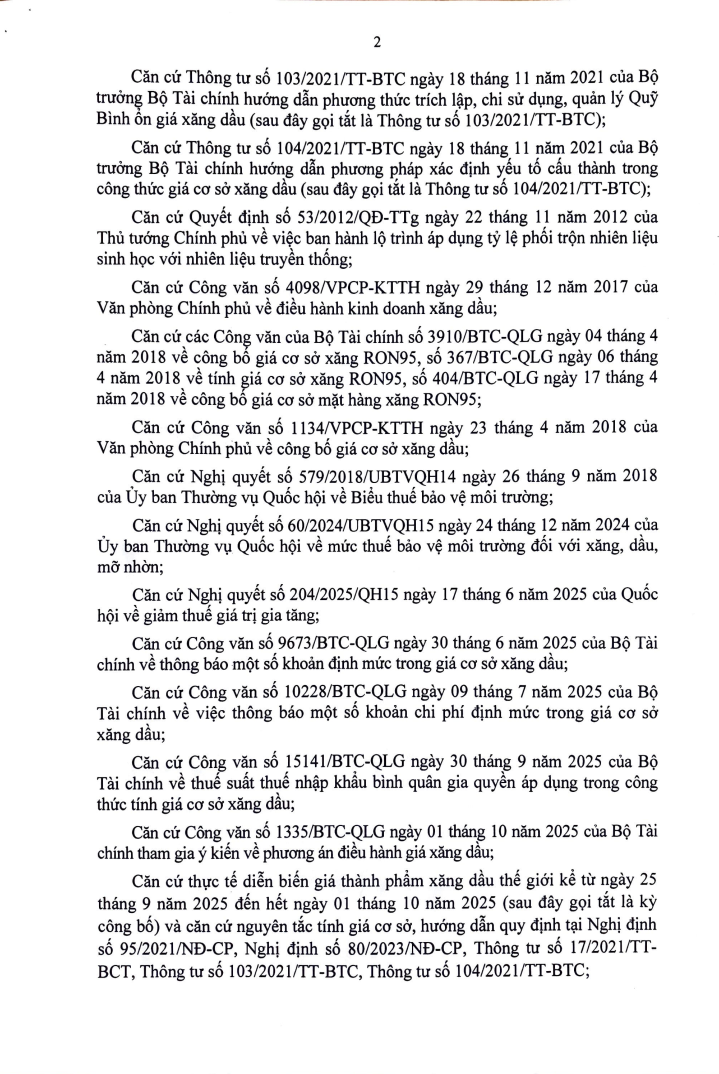 2

Căn cứ Thông tư số 103/2021/TT-BTC ngày 18 tháng 11 năm 2021 của Bộ trưởng Bộ Tài chính hướng dẫn phương thức trích lập, chi sử dụng, quản lý Quỹ Bình ổn giá xăng dầu (sau đây gọi tắt là Thông tư số 103/2021/TT-BTC);

Căn cứ Thông tư số 104/2021/TT-BTC ngày 18 tháng 11 năm 2021 của Bộ trưởng Bộ Tài chính hướng dẫn phương pháp xác định yếu tố cấu thành trong công thức giá cơ sở xăng dầu (sau đây gọi tắt là Thông tư số 104/2021/TT-BTC);

Căn cứ Quyết định số 53/2012/QĐ-TTg ngày 22 tháng 11 năm 2012 của Thủ tướng Chính phủ về việc ban hành lộ trình áp dụng tỷ lệ phối trộn nhiên liệu sinh học với nhiên liệu truyền thống;

Căn cứ Công văn số 4098/VPCP-KTTH ngày 29 tháng 12 năm 2017 của Văn phòng Chính phủ về điều hành kinh doanh xăng dầu;

Căn cứ các Công văn của Bộ Tài chính số 3910/BTC-QLG ngày 04 tháng 4 năm 2018 về công bố giá cơ sở xăng RON95, số 367/BTC-QLG ngày 06 tháng 4 năm 2018 về tính giá cơ sở xăng RON95, số 404/BTC-QLG ngày 17 tháng 4 năm 2018 về công bố giá cơ sở mặt hàng xăng RON95;

Căn cứ Công văn số 1134/VPCP-KTTH ngày 23 tháng 4 năm 2018 của Văn phòng Chính phủ về công bố giá cơ sở xăng dầu;

Căn cứ Nghị quyết số 579/2018/UBTVQH14 ngày 26 tháng 9 năm 2018 của Ủy ban Thường vụ Quốc hội về Biểu thuế bảo vệ môi trường;

Căn cứ Nghị quyết số 60/2024/UBTVQH15 ngày 24 tháng 12 năm 2024 của Ủy ban Thường vụ Quốc hội về mức thuế bảo vệ môi trường đối với xăng, dầu, mỡ nhờn;

Căn cứ Nghị quyết số 204/2025/QH15 ngày 17 tháng 6 năm 2025 của Quốc hội về giảm thuế giá trị gia tăng;

Căn cứ Công văn số 9673/BTC-QLG ngày 30 tháng 6 năm 2025 của Bộ Tài chính về thông báo một số khoản định mức trong giá cơ sở xăng dầu;

Căn cứ Công văn số 10228/BTC-QLG ngày 09 tháng 7 năm 2025 của Bộ Tài chính về việc thông báo một số khoản chi phí định mức trong giá cơ sở xăng dầu;

Căn cứ Công văn số 15141/BTC-QLG ngày 30 tháng 9 năm 2025 của Bộ Tài chính về thuế suất thuế nhập khẩu bình quân gia quyền áp dụng trong công thức tính giá cơ sở xăng dầu;

Căn cứ Công văn số 1335/BTC-QLG ngày 01 tháng 10 năm 2025 của Bộ Tài chính tham gia ý kiến về phương án điều hành giá xăng dầu;

Căn cứ thực tế diễn biến giá thành phẩm xăng dầu thế giới kể từ ngày 25 tháng 9 năm 2025 đến hết ngày 01 tháng 10 năm 2025 (sau đây gọi tắt là kỳ công bố) và căn cứ nguyên tắc tính giá cơ sở, hướng dẫn quy định tại Nghị định số 95/2021/NĐ-CP, Nghị định số 80/2023/NĐ-CP, Thông tư số 17/2021/TT-BCT, Thông tư số 103/2021/TT-BTC, Thông tư số 104/2021/TT-BTC;